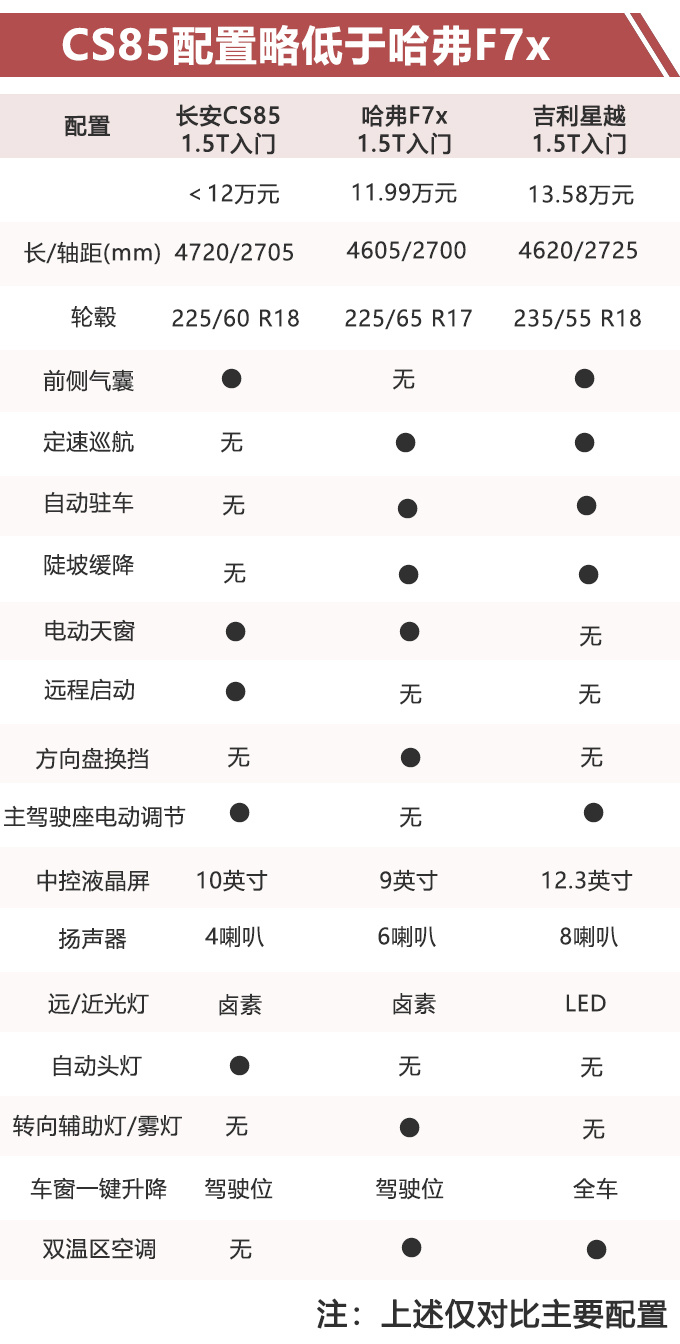 CS85配置略低于哈弗F7x

| 配置 | 长安CS85 1.5T入门 | 哈弗F7x 1.5T入门 | 吉利星越 1.5T入门 |
|---|---|---|---|
| | <12万元 | 11.99万元 | 13.58万元 |
| 长/轴距(mm) | 4720/2705 | 4605/2700 | 4620/2725 |
| 轮毂 | 225/60 R18 | 225/65 R17 | 235/55 R18 |
| 前侧气囊 | ● | 无 | ● |
| 定速巡航 | 无 | ● | ● |
| 自动驻车 | 无 | ● | ● |
| 陡坡缓降 | 无 | ● | ● |
| 电动天窗 | ● | ● | 无 |
| 远程启动 | ● | 无 | 无 |
| 方向盘换挡 | 无 | ● | 无 |
| 主驾驶座电动调节 | ● | 无 | ● |
| 中控液晶屏 | 10英寸 | 9英寸 | 12.3英寸 |
| 扬声器 | 4喇叭 | 6喇叭 | 8喇叭 |
| 远/近光灯 | 卤素 | 卤素 | LED |
| 自动头灯 | ● | 无 | 无 |
| 转向辅助灯/雾灯 | 无 | ● | 无 |
| 车窗一键升降 | 驾驶位 | 驾驶位 | 全车 |
| 双温区空调 | 无 | ● | ● |

注：上述仅对比主要配置